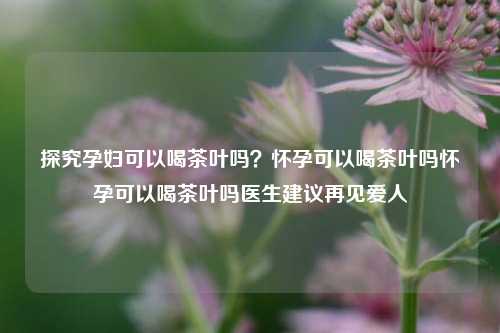 探究孕妇可以喝茶叶吗？怀孕可以喝茶叶吗怀孕可以喝茶叶吗医生建议再见爱人